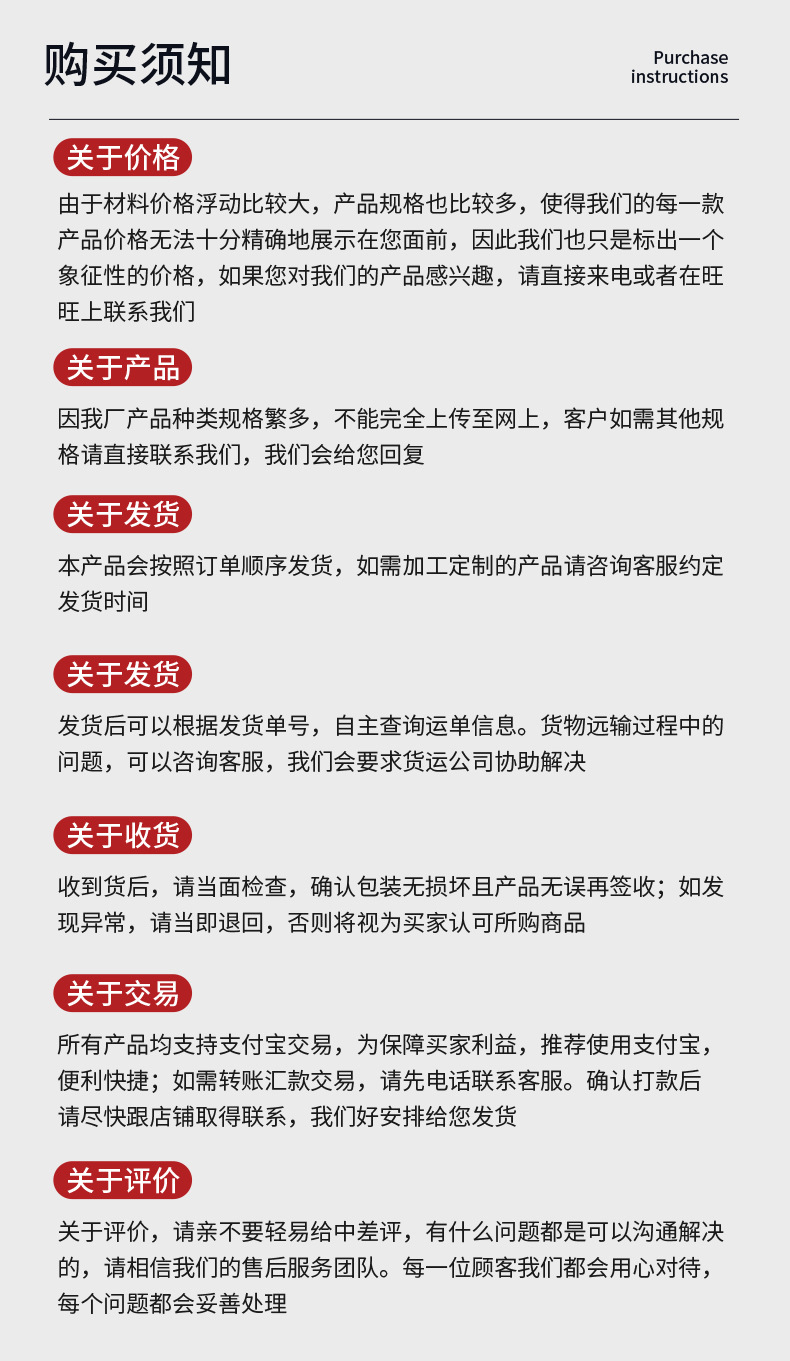 购买须知

Purchase instructions

关于价格

由于材料价格浮动比较大，产品规格也比较多，使得我们的每一款产品价格无法十分精确地展示在您面前，因此我们也只是标出一个象征性的价格，如果您对我们的产品感兴趣，请直接来电或者在旺旺上联系我们

关于产品

因我厂产品种类规格繁多，不能完全上传至网上，客户如需其他规格请直接联系我们，我们会给您回复

关于发货

本产品会按照订单顺序发货，如需加工定制的产品请咨询客服约定发货时间

关于发货

发货后可以根据发货单号，自主查询运单信息。货物远输过程中的问题，可以咨询客服，我们会要求货运公司协助解决

关于收货

收到货后，请当面检查，确认包装无损坏且产品无误再签收；如发现异常，请当即退回，否则将视为买家认可所购商品

关于交易

所有产品均支持支付宝交易，为保障买家利益，推荐使用支付宝，便利快捷；如需转账汇款交易，请先电话联系客服。确认打款后请尽快跟店铺取得联系，我们好安排给您发货

关于评价

关于评价，请亲不要轻易给中差评，有什么问题都是可以沟通解决的，请相信我们的售后服务团队。每一位顾客我们都会用心对待，每个问题都会妥善处理